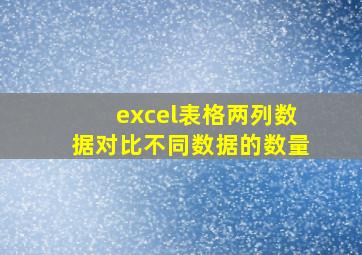 excel表格两列数据对比不同数据的数量